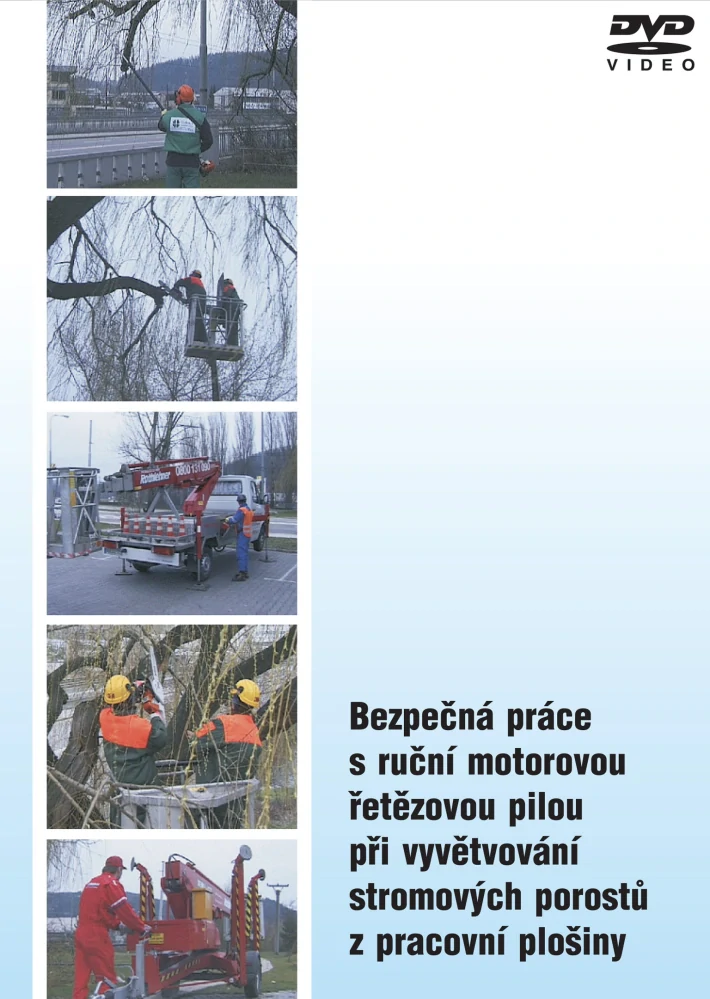 DVD
VIDEO

Bezpečná práce s ruční motorovou řetězovou pilou při vyvětvování stromových porostů z pracovní plošiny